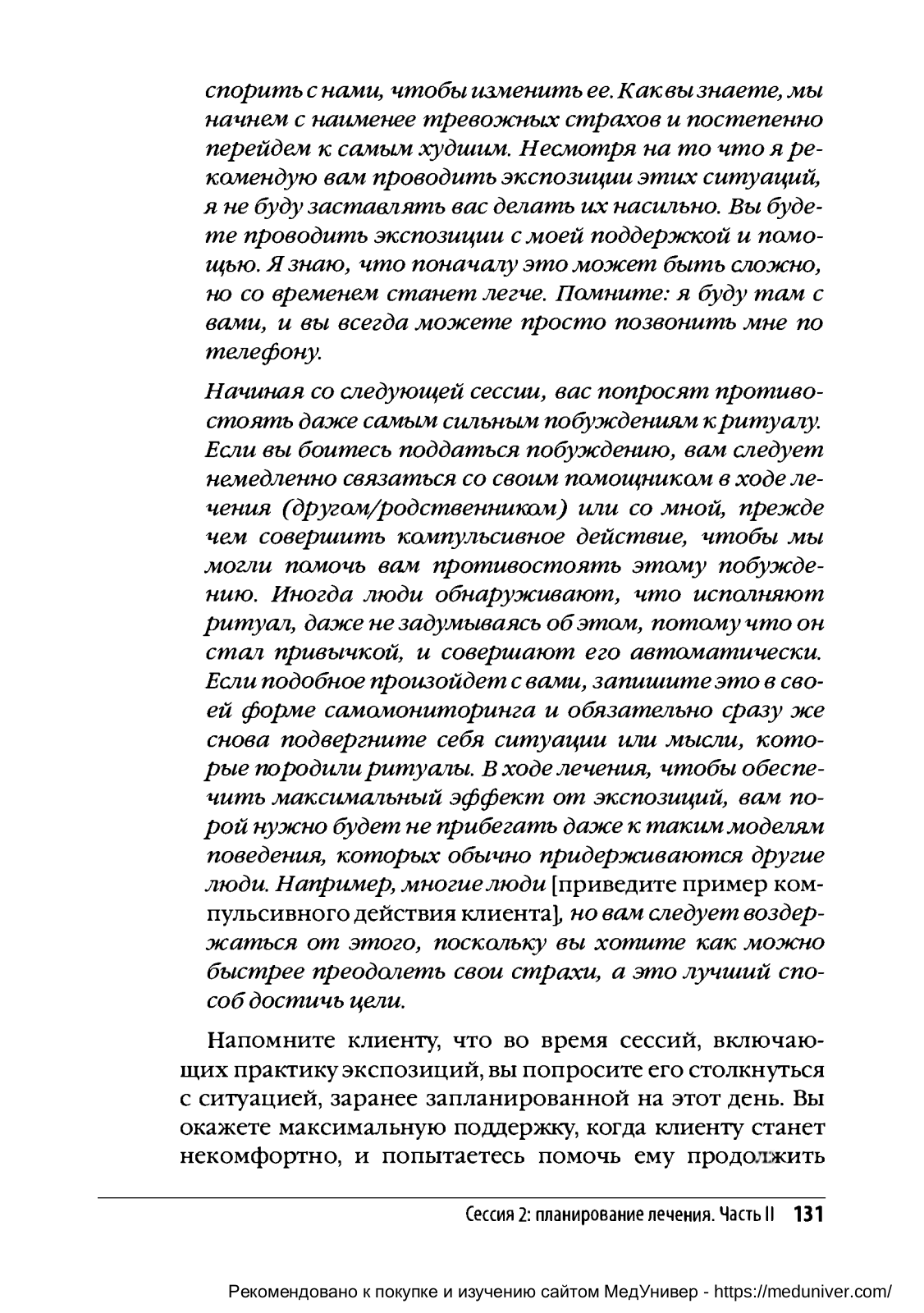 спорить с нами, чтобы изменить ее. Как вы знаете, мы начнем с наименее тревожных страхов и постепенно перейдем к самым худшим. Несмотря на то что я рекомендую вам проводить экспозиции этих ситуаций, я не буду заставлять вас делать их насильно. Вы будете проводить экспозиции с моей поддержкой и помощью. Я знаю, что поначалу это может быть сложно, но со временем станет легче. Помните: я буду там с вами, и вы всегда можете просто позвонить мне по телефону.

Начиная со следующей сессии, вас попросят противостоять даже самым сильным побуждениям к ритуалу. Если вы боитесь поддаться побуждению, вам следует немедленно связаться со своим помощником в ходе лечения (другом/родственником) или со мной, прежде чем совершить компульсивное действие, чтобы мы могли помочь вам противостоять этому побуждению. Иногда люди обнаруживают, что исполняют ритуал, даже не задумываясь об этом, потому что он стал привычкой, и совершают его автоматически. Если подобное произойдет с вами, запишите это в своей форме самомониторинга и обязательно сразу же снова подвергните себя ситуации или мысли, которые породили ритуалы. В ходе лечения, чтобы обеспечить максимальный эффект от экспозиций, вам порой нужно будет не прибегать даже к таким моделям поведения, которых обычно придерживаются другие люди. Например, многие люди [приведите пример компульсивного действия клиента], но вам следует воздержаться от этого, поскольку вы хотите как можно быстрее преодолеть свои страхи, а это лучший способ достичь цели.

Напомните клиенту, что во время сессий, включающих практику экспозиций, вы попросите его столкнуться с ситуацией, заранее запланированной на этот день. Вы окажете максимальную поддержку, когда клиенту станет некомфортно, и попытаетесь помочь ему продолжить

Сессия 2: планирование лечения. Часть II 131

Рекомендовано к покупке и изучению сайтом МедУнивер - https://meduniver.com/